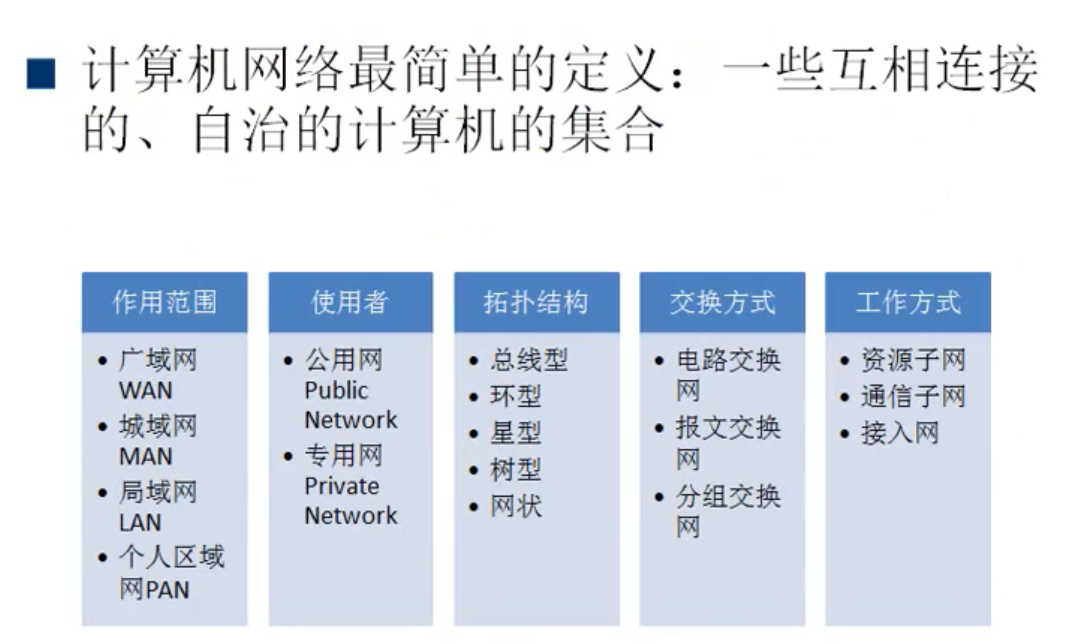 ■ 计算机网络最简单的定义：一些互相连接的、自治的计算机的集合

作用范围
• 广域网 WAN
• 城域网 MAN
• 局域网 LAN
• 个人区域网PAN

使用者
• 公用网 Public Network
• 专用网 Private Network

拓扑结构
• 总线型
• 环型
• 星型
• 树型
• 网状

交换方式
• 电路交换网
• 报文交换网
• 分组交换网

工作方式
• 资源子网
• 通信子网
• 接入网